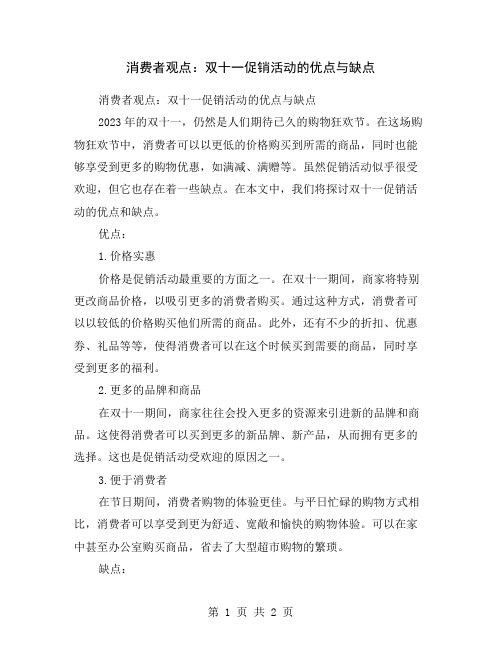 消费者观点：双十一促销活动的优点与缺点

消费者观点：双十一促销活动的优点与缺点

2023年的双十一，仍然是人们期待已久的购物狂欢节。在这场购物狂欢节中，消费者可以以更低的价格购买到所需的商品，同时也能够享受到更多的购物优惠，如满减、满赠等。虽然促销活动似乎很受欢迎，但它也存在着一些缺点。在本文中，我们将探讨双十一促销活动的优点和缺点。

优点：

1.价格实惠

价格是促销活动最重要的方面之一。在双十一期间，商家将特别更改商品价格，以吸引更多的消费者购买。通过这种方式，消费者可以以较低的价格购买他们所需的商品。此外，还有不少的折扣、优惠券、礼品等等，使得消费者可以在这个时候买到需要的商品，同时享受到更多的福利。

2.更多的品牌和商品

在双十一期间，商家往往会投入更多的资源来引进新的品牌和商品。这使得消费者可以买到更多的新品牌、新产品，从而拥有更多的选择。这也是促销活动受欢迎的原因之一。

3.便于消费者

在节日期间，消费者购物的体验更佳。与平日忙碌的购物方式相比，消费者可以享受到更为舒适、宽敞和愉快的购物体验。可以在家中甚至办公室购买商品，省去了大型超市购物的繁琐。

缺点：

第 1 页 共 2 页